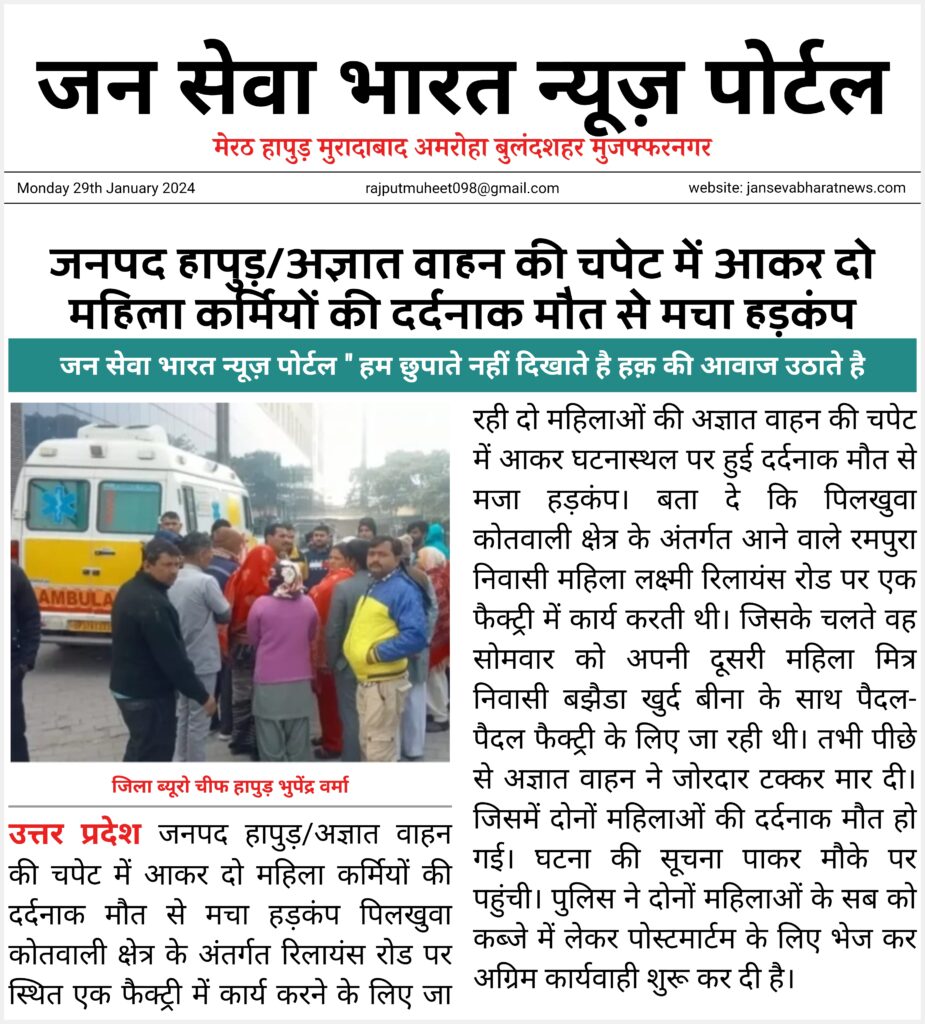 जन सेवा भारत न्यूज़ पोर्टल

मेरठ हापुड़ मुरादाबाद अमरोहा बुलंदशहर मुजफ्फरनगर

Monday 29th January 2024

rajputmuheet098@gmail.com

website: jansevabharatnews.com

जनपद हापुड़/अज्ञात वाहन की चपेट में आकर दो महिला कर्मियों की दर्दनाक मौत से मचा हड़कंप

जन सेवा भारत न्यूज़ पोर्टल " हम छुपाते नहीं दिखाते है हक़ की आवाज उठाते है

AMBULA

जिला ब्यूरो चीफ हापुड़ भुपेंद्र वर्मा

उत्तर प्रदेश जनपद हापुड़/अज्ञात वाहन की चपेट में आकर दो महिला कर्मियों की दर्दनाक मौत से मचा हड़कंप पिलखुवा कोतवाली क्षेत्र के अंतर्गत रिलायंस रोड पर स्थित एक फैक्ट्री में कार्य करने के लिए जा रही दो महिलाओं की अज्ञात वाहन की चपेट में आकर घटनास्थल पर हुई दर्दनाक मौत से मजा हड़कंप। बता दे कि पिलखुवा कोतवाली क्षेत्र के अंतर्गत आने वाले रमपुरा निवासी महिला लक्ष्मी रिलायंस रोड पर एक फैक्ट्री में कार्य करती थी। जिसके चलते वह सोमवार को अपनी दूसरी महिला मित्र निवासी बझैडा खुर्द बीना के साथ पैदल-पैदल फैक्ट्री के लिए जा रही थी। तभी पीछे से अज्ञात वाहन ने जोरदार टक्कर मार दी। जिसमें दोनों महिलाओं की दर्दनाक मौत हो गई। घटना की सूचना पाकर मौके पर पहुंची। पुलिस ने दोनों महिलाओं के सब को कब्जे में लेकर पोस्टमार्टम के लिए भेज कर अग्रिम कार्यवाही शुरू कर दी है।